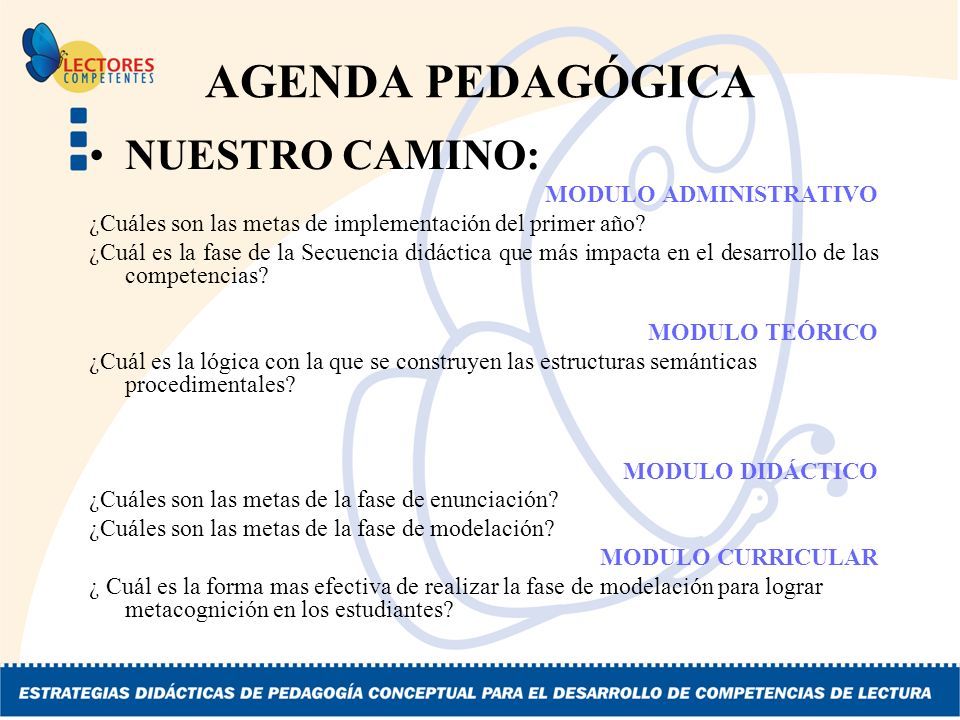 LECTORES COMPETENTES

AGENDA PEDAGÓGICA

• NUESTRO CAMINO:

MODULO ADMINISTRATIVO

¿Cuáles son las metas de implementación del primer año?

¿Cuál es la fase de la Secuencia didáctica que más impacta en el desarrollo de las competencias?

MODULO TEÓRICO

¿Cuál es la lógica con la que se construyen las estructuras semánticas procedimentales?

MODULO DIDÁCTICO

¿Cuáles son las metas de la fase de enunciación?

¿Cuáles son las metas de la fase de modelación?

MODULO CURRICULAR

¿ Cuál es la forma mas efectiva de realizar la fase de modelación para lograr metacognición en los estudiantes?

ESTRATEGIAS DIDÁCTICAS DE PEDAGOGÍA CONCEPTUAL PARA EL DESARROLLO DE COMPETENCIAS DE LECTURA